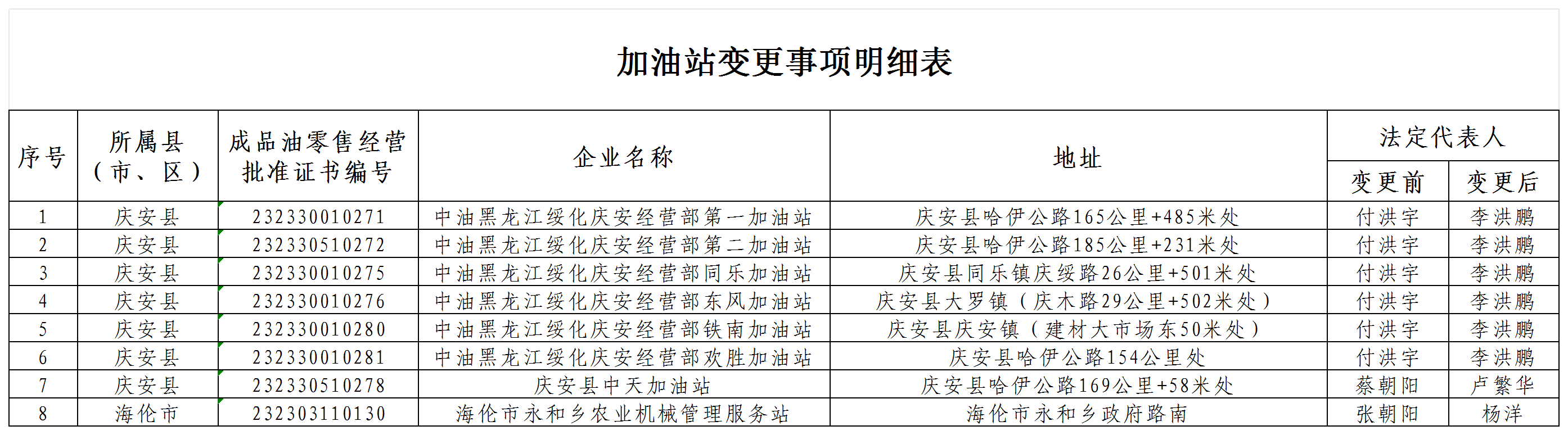 加油站变更事项明细表

| 序号 | 所属县（市、区） | 成品油零售经营批准证书编号 | 企业名称 | 地址 | 法定代表人 |  |
|---|---|---|---|---|---|---|
|  |  |  |  |  | 变更前 | 变更后 |
| 1 | 庆安县 | 232330010271 | 中油黑龙江绥化庆安经营部第一加油站 | 庆安县哈伊公路165公里+485米处 | 付洪宇 | 李洪鹏 |
| 2 | 庆安县 | 232330510272 | 中油黑龙江绥化庆安经营部第二加油站 | 庆安县哈伊公路185公里+231米处 | 付洪宇 | 李洪鹏 |
| 3 | 庆安县 | 232330010275 | 中油黑龙江绥化庆安经营部同乐加油站 | 庆安县同乐镇庆绥路26公里+501米处 | 付洪宇 | 李洪鹏 |
| 4 | 庆安县 | 232330010276 | 中油黑龙江绥化庆安经营部东风加油站 | 庆安县大罗镇（庆木路29公里+502米处） | 付洪宇 | 李洪鹏 |
| 5 | 庆安县 | 232330010280 | 中油黑龙江绥化庆安经营部铁南加油站 | 庆安县庆安镇（建材大市场东50米处） | 付洪宇 | 李洪鹏 |
| 6 | 庆安县 | 232330010281 | 中油黑龙江绥化庆安经营部欢胜加油站 | 庆安县哈伊公路154公里处 | 付洪宇 | 李洪鹏 |
| 7 | 庆安县 | 232330510278 | 庆安县中天加油站 | 庆安县哈伊公路169公里+58米处 | 蔡朝阳 | 卢繁华 |
| 8 | 海伦市 | 232303110130 | 海伦市永和乡农业机械管理服务站 | 海伦市永和乡政府路南 | 张朝阳 | 杨洋 |